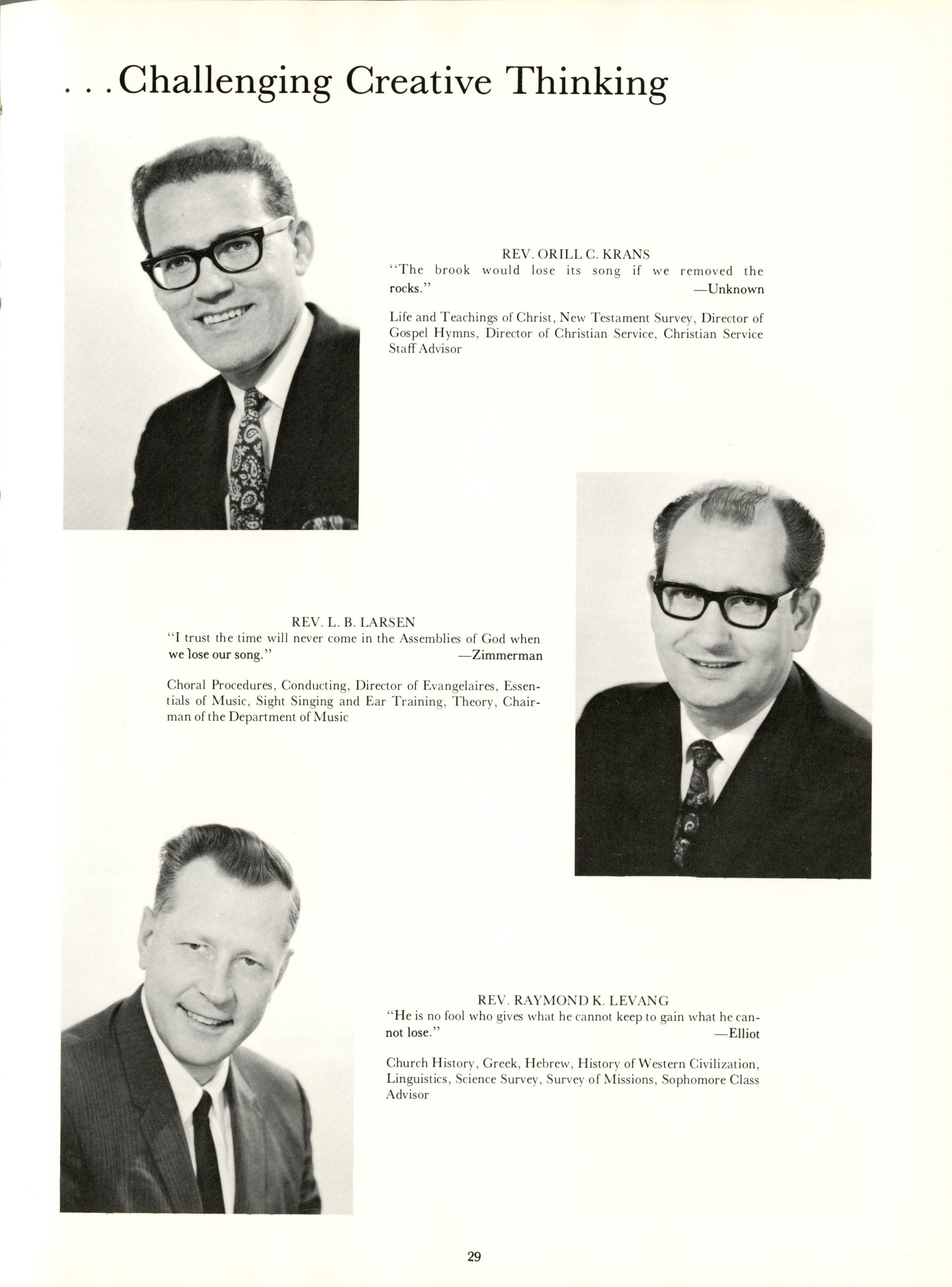 . . . Challenging Creative Thinking

REV. ORILL C. KRANS
"The brook would lose its song if we removed the rocks." —Unknown

Life and Teachings of Christ, New Testament Survey, Director of Gospel Hymns, Director of Christian Service, Christian Service Staff Advisor

REV. L. B. LARSEN
"I trust the time will never come in the Assemblies of God when we lose our song." —Zimmerman

Choral Procedures, Conducting, Director of Evangelaires, Essentials of Music, Sight Singing and Ear Training, Theory, Chairman of the Department of Music

REV. RAYMOND K. LEVANG
"He is no fool who gives what he cannot keep to gain what he cannot lose." —Elliot

Church History, Greek, Hebrew, History of Western Civilization, Linguistics, Science Survey, Survey of Missions, Sophomore Class Advisor

29